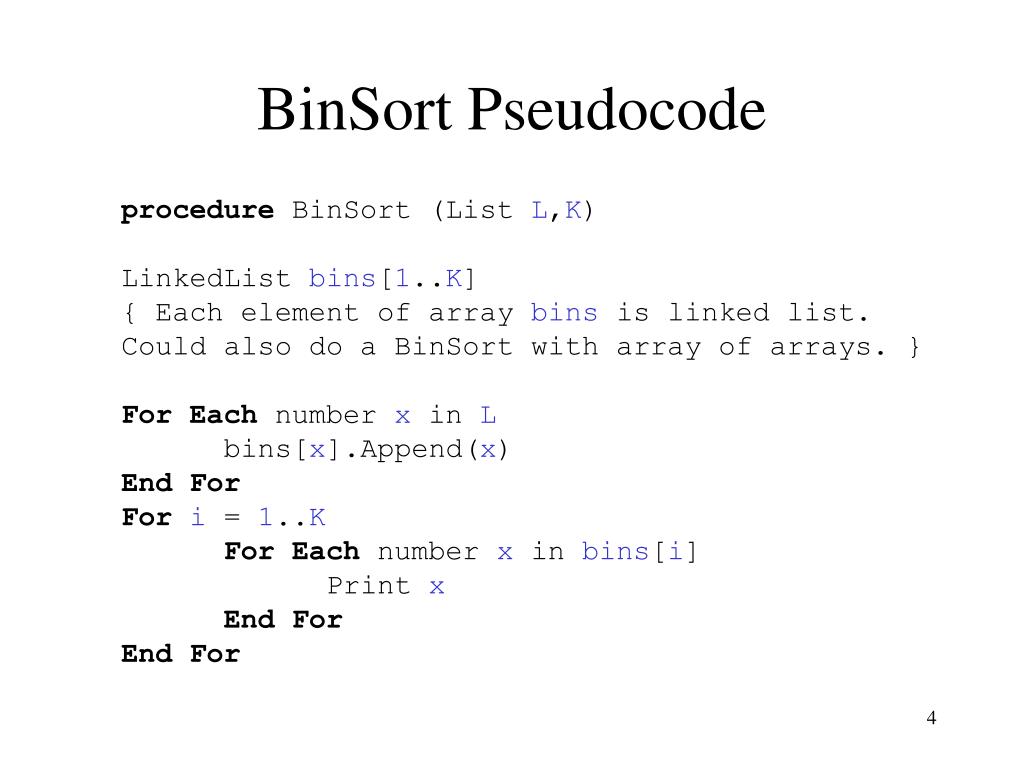 BinSort Pseudocode

procedure BinSort (List L,K)

LinkedList bins[1..K]
{ Each element of array bins is linked list.
Could also do a BinSort with array of arrays. }

For Each number x in L
	bins[x].Append(x)
End For
For i = 1..K
	For Each number x in bins[i]
		Print x
	End For
End For

4